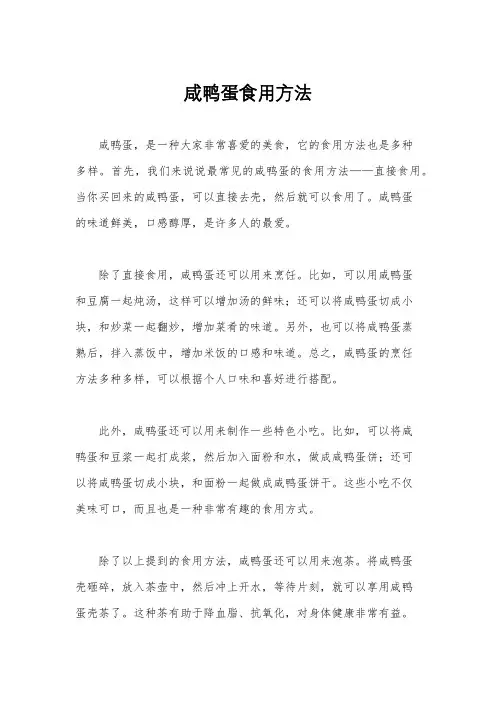 咸鸭蛋食用方法

咸鸭蛋，是一种大家非常喜爱的美食，它的食用方法也是多种多样。首先，我们来说说最常见的咸鸭蛋的食用方法——直接食用。当你买回来的咸鸭蛋，可以直接去壳，然后就可以食用了。咸鸭蛋的味道鲜美，口感醇厚，是许多人的最爱。

除了直接食用，咸鸭蛋还可以用来烹饪。比如，可以用咸鸭蛋和豆腐一起炖汤，这样可以增加汤的鲜味；还可以将咸鸭蛋切成小块，和炒菜一起翻炒，增加菜肴的味道。另外，也可以将咸鸭蛋蒸熟后，拌入蒸饭中，增加米饭的口感和味道。总之，咸鸭蛋的烹饪方法多种多样，可以根据个人口味和喜好进行搭配。

此外，咸鸭蛋还可以用来制作一些特色小吃。比如，可以将咸鸭蛋和豆浆一起打成浆，然后加入面粉和水，做成咸鸭蛋饼；还可以将咸鸭蛋切成小块，和面粉一起做成咸鸭蛋饼干。这些小吃不仅美味可口，而且也是一种非常有趣的食用方式。

除了以上提到的食用方法，咸鸭蛋还可以用来泡茶。将咸鸭蛋壳砸碎，放入茶壶中，然后冲上开水，等待片刻，就可以享用咸鸭蛋壳茶了。这种茶有助于降血脂、抗氧化，对身体健康非常有益。